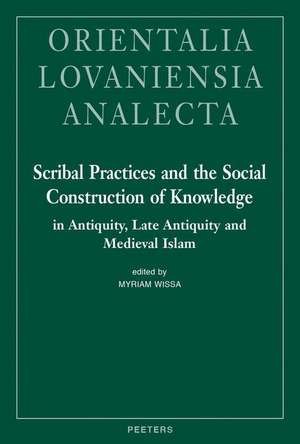 ORIENTALIA
LOVANIENSIA
ANALECTA

Scribal Practices and the Social Construction of Knowledge
in Antiquity, Late Antiquity and Medieval Islam

edited by
MYRIAM WISSA

PEETERS